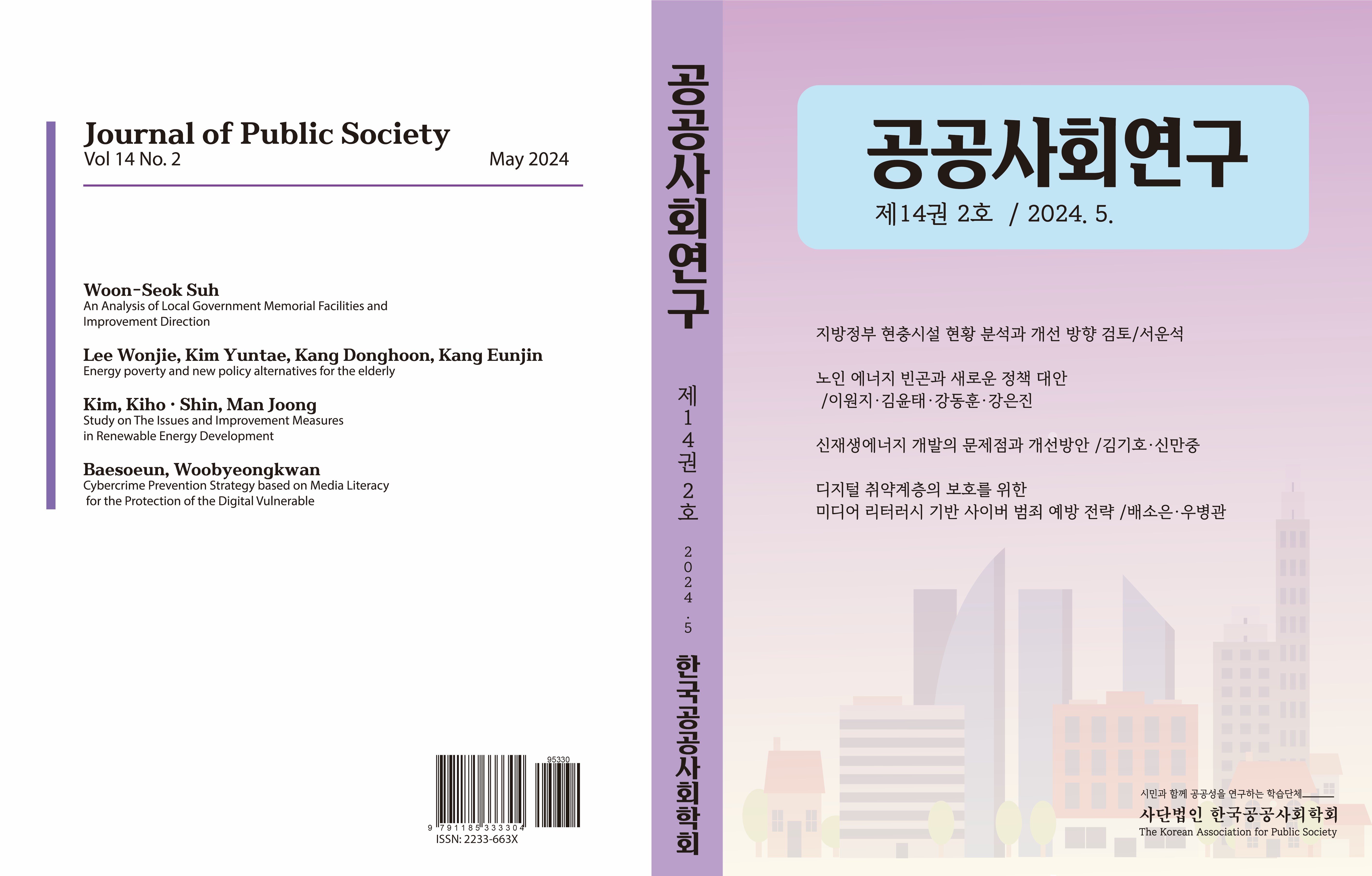 Journal of Public Society
Vol 14 No. 2 May 2024

Woon-Seok Suh
An Analysis of Local Government Memorial Facilities and Improvement Direction

Lee Wonjie, Kim Yuntae, Kang Donghoon, Kang Eunjin
Energy poverty and new policy alternatives for the elderly

Kim, Kiho · Shin, Man Joong
Study on The Issues and Improvement Measures in Renewable Energy Development

Baesoeun, Woobyeongkwan
Cybercrime Prevention Strategy based on Media Literacy for the Protection of the Digital Vulnerable

95330
9 791185 333304
ISSN: 2233-663X

공공사회연구 제14권 2호 2024.5 한국공공사회학회

공공사회연구
제14권 2호 / 2024. 5.

지방정부 현충시설 현황 분석과 개선 방향 검토/서운석

노인 에너지 빈곤과 새로운 정책 대안
/이원지·김윤태·강동훈·강은진

신재생에너지 개발의 문제점과 개선방안 /김기호·신만중

디지털 취약계층의 보호를 위한
미디어 리터러시 기반 사이버 범죄 예방 전략 /배소은·우병관

시민과 함께 공공성을 연구하는 학습단체
사단법인 한국공공사회학회
The Korean Association for Public Society